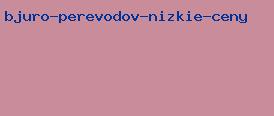 bjuro-perevodov-nizkie-ceny